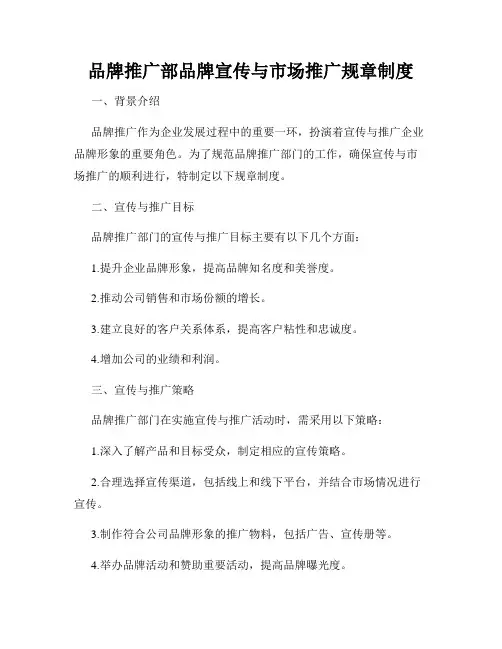 品牌推广部品牌宣传与市场推广规章制度

一、背景介绍

品牌推广作为企业发展过程中的重要一环，扮演着宣传与推广企业品牌形象的重要角色。为了规范品牌推广部门的工作，确保宣传与市场推广的顺利进行，特制定以下规章制度。

二、宣传与推广目标

品牌推广部门的宣传与推广目标主要有以下几个方面：

1.提升企业品牌形象，提高品牌知名度和美誉度。

2.推动公司销售和市场份额的增长。

3.建立良好的客户关系体系，提高客户粘性和忠诚度。

4.增加公司的业绩和利润。

三、宣传与推广策略

品牌推广部门在实施宣传与推广活动时，需采用以下策略：

1.深入了解产品和目标受众，制定相应的宣传策略。

2.合理选择宣传渠道，包括线上和线下平台，并结合市场情况进行宣传。

3.制作符合公司品牌形象的推广物料，包括广告、宣传册等。

4.举办品牌活动和赞助重要活动，提高品牌曝光度。